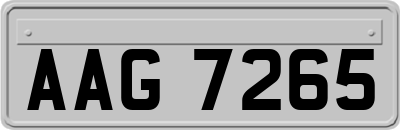 AAG 7265